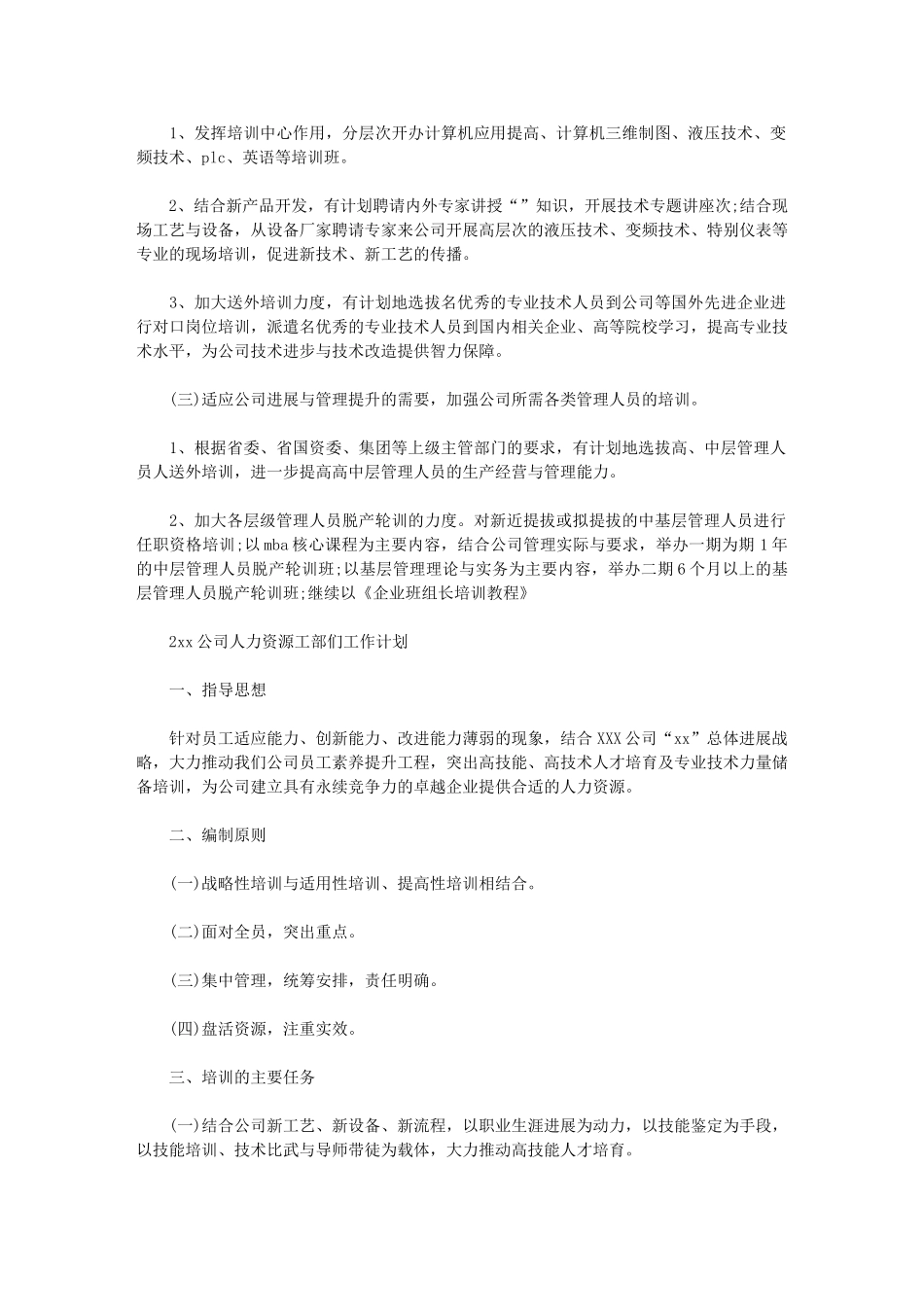 1、发挥培训中心作用，分层次开办计算机应用提高、计算机三维制图、液压技术、变频技术、plc、英语等培训班。

2、结合新产品开发，有计划聘请内外专家讲授“”知识，开展技术专题讲座次;结合现场工艺与设备，从设备厂家聘请专家来公司开展高层次的液压技术、变频技术、特别仪表等专业的现场培训，促进新技术、新工艺的传播。

3、加大送外培训力度，有计划地选拔名优秀的专业技术人员到公司等国外先进企业进行对口岗位培训，派遣名优秀的专业技术人员到国内相关企业、高等院校学习，提高专业技术水平，为公司技术进步与技术改造提供智力保障。

(三)适应公司进展与管理提升的需要，加强公司所需各类管理人员的培训。

1、根据省委、省国资委、集团等上级主管部门的要求，有计划地选拔高、中层管理人员人送外培训，进一步提高高中层管理人员的生产经营与管理能力。

2、加大各层级管理人员脱产轮训的力度。对新近提拔或拟提拔的中基层管理人员进行任职资格培训;以mba核心课程为主要内容，结合公司管理实际与要求，举办一期为期1年的中层管理人员脱产轮训班;以基层管理理论与实务为主要内容，举办二期6个月以上的基层管理人员脱产轮训班;继续以《企业班组长培训教程》

2xx公司人力资源工部们工作计划

一、指导思想

针对员工适应能力、创新能力、改进能力薄弱的现象，结合XXX公司“xx”总体进展战略，大力推动我们公司员工素养提升工程，突出高技能、高技术人才培育及专业技术力量储备培训，为公司建立具有永续竞争力的卓越企业提供合适的人力资源。

二、编制原则

(一)战略性培训与适用性培训、提高性培训相结合。

(二)面对全员，突出重点。

(三)集中管理，统筹安排，责任明确。

(四)盘活资源，注重实效。

三、培训的主要任务

(一)结合公司新工艺、新设备、新流程，以职业生涯进展为动力，以技能鉴定为手段，以技能培训、技术比武与导师带徒为载体，大力推动高技能人才培育。